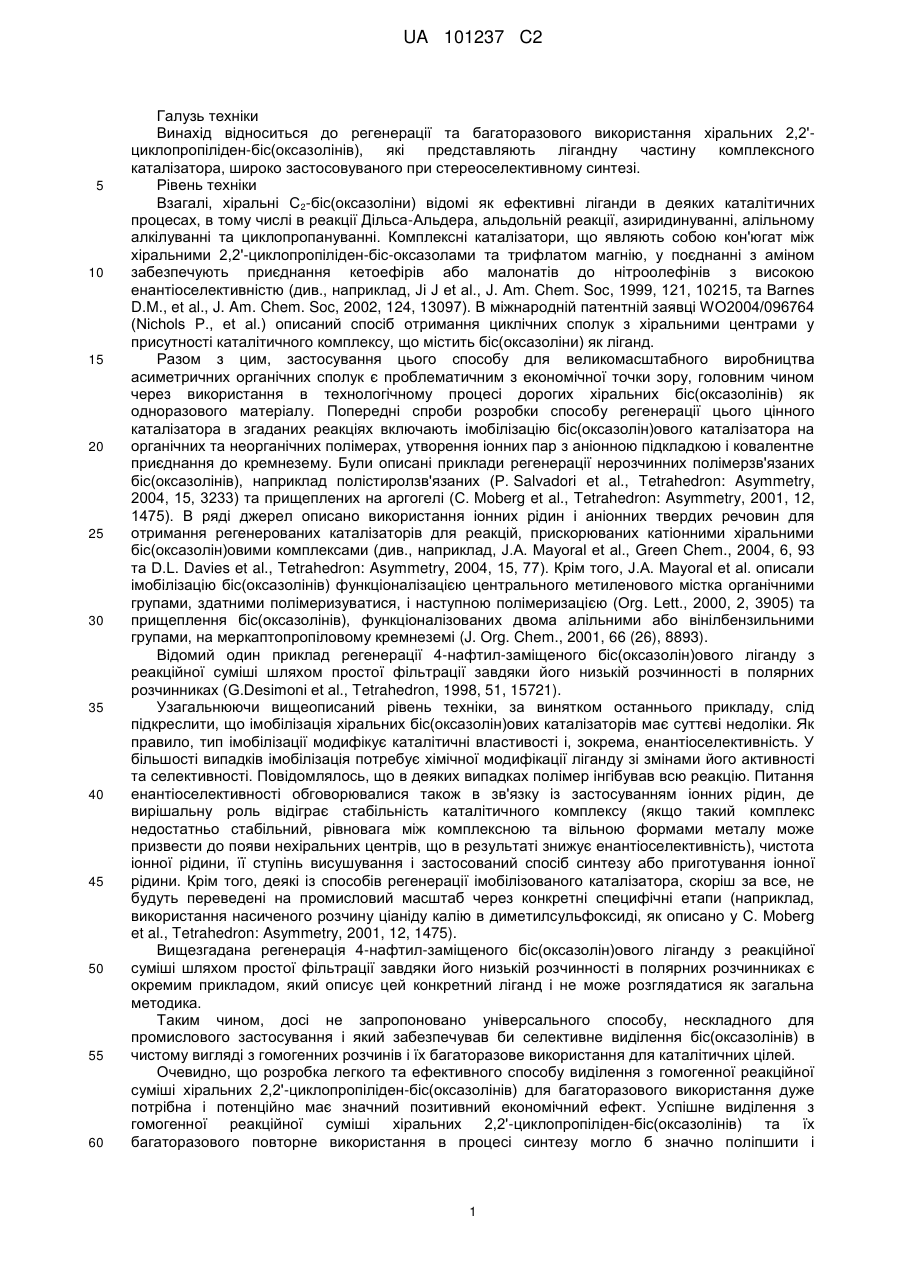 UA 101237 C2

Галузь техніки

Винахід відноситься до регенерації та багаторазового використання хіральних 2,2'-циклопропіліден-біс(оксазолінів), які представляють лігандну частину комплексного каталізатора, широко застосовуваного при стереоселективному синтезі.

5 Рівень техніки

Взагалі, хіральні $C_2$-біс(оксазоліни) відомі як ефективні ліганди в деяких каталітичних процесах, в тому числі в реакції Дільса-Альдера, альдольній реакції, азиридинуванні, алільному алкілуванні та циклопропануванні. Комплексні каталізатори, що являють собою кон'югат між хіральними 2,2'-циклопропіліден-біс-оксазолами та трифлатом магнію, у поєднанні з аміном

10 забезпечують приєднання кетоефірів або малонатів до нітроолефінів з високою енантіоселективністю (див., наприклад, Ji J et al., J. Am. Chem. Soc, 1999, 121, 10215, та Barnes D.M., et al., J. Am. Chem. Soc, 2002, 124, 13097). В міжнародній патентній заявці WO2004/096764 (Nichols P., et al.) описаний спосіб отримання циклічних сполук з хіральними центрами у присутності каталітичного комплексу, що містить біс(оксазоліни) як ліганд.

15 Разом з цим, застосування цього способу для великомасштабного виробництва асиметричних органічних сполук є проблематичним з економічної точки зору, головним чином через використання в технологічному процесі дорогих хіральних біс(оксазолінів) як одноразового матеріалу. Попередні спроби розробки способу регенерації цього цінного каталізатора в згаданих реакціях включають імобілізацію біс(оксазолін)ового каталізатора на

20 органічних та неорганічних полімерах, утворення іонних пар з аніонною підкладкою і ковалентне приєднання до кремнезему. Були описані приклади регенерації нерозчинних полімерзв'язаних біс(оксазолінів), наприклад полістиролзв'язаних (P. Salvadori et al., Tetrahedron: Asymmetry, 2004, 15, 3233) та прищеплених на аргогелі (C. Moberg et al., Tetrahedron: Asymmetry, 2001, 12, 1475). В ряді джерел описано використання іонних рідин і аніонних твердих речовин для

25 отримання регенерованих каталізаторів для реакцій, прискорюваних катіонними хіральними біс(оксазолін)овими комплексами (див., наприклад, J.A. Mayoral et al., Green Chem., 2004, 6, 93 та D.L. Davies et al., Tetrahedron: Asymmetry, 2004, 15, 77). Крім того, J.A. Mayoral et al. описали імобілізацію біс(оксазолінів) функціоналізацією центрального метиленового містка органічними групами, здатними полімеризуватися, і наступною полімеризацією (Org. Lett., 2000, 2, 3905) та

30 прищеплення біс(оксазолінів), функціоналізованих двома алільними або вінілбензильними групами, на меркаптопропіловому кремнеземі (J. Org. Chem., 2001, 66 (26), 8893).

Відомий один приклад регенерації 4-нафтил-заміщеного біс(оксазолін)ового ліганду з реакційної суміші шляхом простої фільтрації завдяки його низькій розчинності в полярних розчинниках (G.Desimoni et al., Tetrahedron, 1998, 51, 15721).

35 Узагальнюючи вищеописаний рівень техніки, за винятком останнього прикладу, слід підкреслити, що імобілізація хіральних біс(оксазолін)ових каталізаторів має суттєві недоліки. Як правило, тип імобілізації модифікує каталітичні властивості і, зокрема, енантіоселективність. У більшості випадків імобілізація потребує хімічної модифікації ліганду зі змінами його активності та селективності. Повідомлялось, що в деяких випадках полімер інгібував всю реакцію. Питання

40 енантіоселективності обговорювалися також в зв'язку із застосуванням іонних рідин, де вирішальну роль відіграє стабільність каталітичного комплексу (якщо такий комплекс недостатньо стабільний, рівновага між комплексною та вільною формами металу може призвести до появи нехіральних центрів, що в результаті знижує енантіоселективність), чистота іонної рідини, її ступінь висушування і застосований спосіб синтезу або приготування іонної

45 рідини. Крім того, деякі із способів регенерації імобілізованого каталізатора, скоріш за все, не будуть переведені на промисловий масштаб через конкретні специфічні етапи (наприклад, використання насиченого розчину ціаніду калію в диметилсульфоксиді, як описано у C. Moberg et al., Tetrahedron: Asymmetry, 2001, 12, 1475).

Вищезгадана регенерація 4-нафтил-заміщеного біс(оксазолін)ового ліганду з реакційної

50 суміші шляхом простої фільтрації завдяки його низькій розчинності в полярних розчинниках є окремим прикладом, який описує цей конкретний ліганд і не може розглядатися як загальна методика.

Таким чином, досі не запропоновано універсального способу, нескладного для промислового застосування і який забезпечував би селективне виділення біс(оксазолінів) в

55 чистому вигляді з гомогенних розчинів і їх багаторазове використання для каталітичних цілей.

Очевидно, що розробка легкого та ефективного способу виділення з гомогенної реакційної суміші хіральних 2,2'-циклопропіліден-біс(оксазолінів) для багаторазового використання дуже потрібна і потенційно має значний позитивний економічний ефект. Успішне виділення з гомогенної реакційної суміші хіральних 2,2'-циклопропіліден-біс(оксазолінів) та їх

60 багаторазового повторне використання в процесі синтезу могло б значно поліпшити і

1